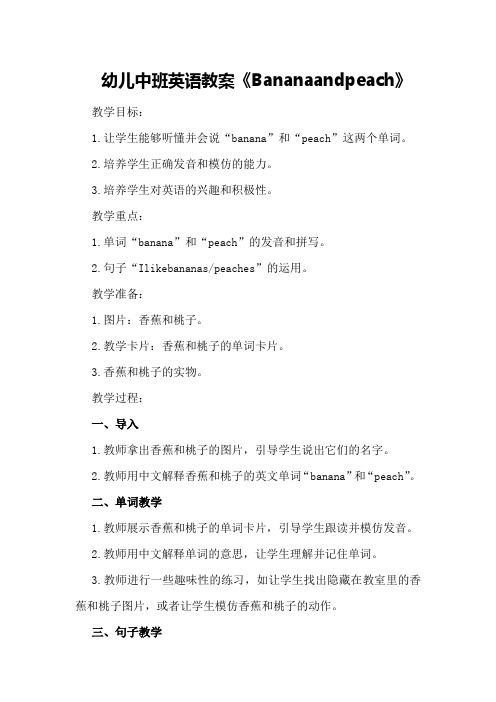 幼儿中班英语教案《Bananaandpeach》

教学目标：

1.让学生能够听懂并会说“banana”和“peach”这两个单词。

2.培养学生正确发音和模仿的能力。

3.培养学生对英语的兴趣和积极性。

教学重点：

1.单词“banana”和“peach”的发音和拼写。

2.句子“Ilikebananas/peaches”的运用。

教学准备：

1.图片：香蕉和桃子。

2.教学卡片：香蕉和桃子的单词卡片。

3.香蕉和桃子的实物。

教学过程：

一、导入

1.教师拿出香蕉和桃子的图片，引导学生说出它们的名字。

2.教师用中文解释香蕉和桃子的英文单词“banana”和“peach”。

二、单词教学

1.教师展示香蕉和桃子的单词卡片，引导学生跟读并模仿发音。

2.教师用中文解释单词的意思，让学生理解并记住单词。

3.教师进行一些趣味性的练习，如让学生找出隐藏在教室里的香蕉和桃子图片，或者让学生模仿香蕉和桃子的动作。

三、句子教学